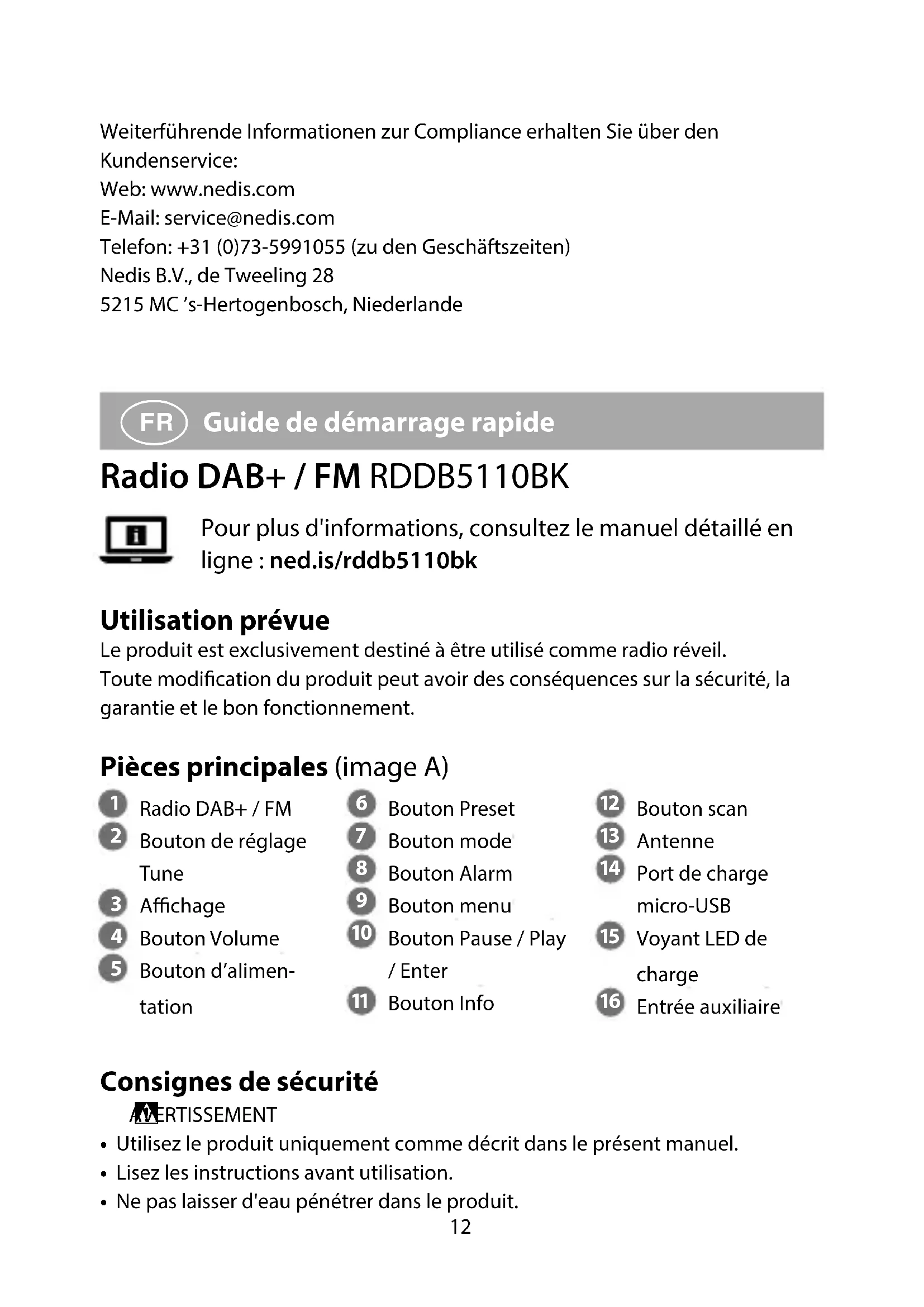 Weiterführende Informationen zur Compliance erhalten Sie über den Kundenservice:
Web: www.nedis.com
E-Mail: service@nedis.com
Telefon: +31 (0)73-5991055 (zu den Geschäftszeiten)
Nedis B.V., de Tweeling 28
5215 MC 's-Hertogenbosch, Niederlande

FR Guide de démarrage rapide

Radio DAB+ / FM RDDB5110BK

Pour plus d'informations, consultez le manuel détaillé en ligne : ned.is/rddb5110bk

Utilisation prévue
Le produit est exclusivement destiné à être utilisé comme radio réveil.
Toute modification du produit peut avoir des conséquences sur la sécurité, la garantie et le bon fonctionnement.

Pièces principales (image A)

1 Radio DAB+ / FM
2 Bouton de réglage Tune
3 Affichage
4 Bouton Volume
5 Bouton d'alimentation

6 Bouton Preset
7 Bouton mode
8 Bouton Alarm
9 Bouton menu
10 Bouton Pause / Play / Enter
11 Bouton Info

12 Bouton scan
13 Antenne
14 Port de charge micro-USB
15 Voyant LED de charge
16 Entrée auxiliaire

Consignes de sécurité
AVERTISSEMENT
• Utilisez le produit uniquement comme décrit dans le présent manuel.
• Lisez les instructions avant utilisation.
• Ne pas laisser d'eau pénétrer dans le produit.
12